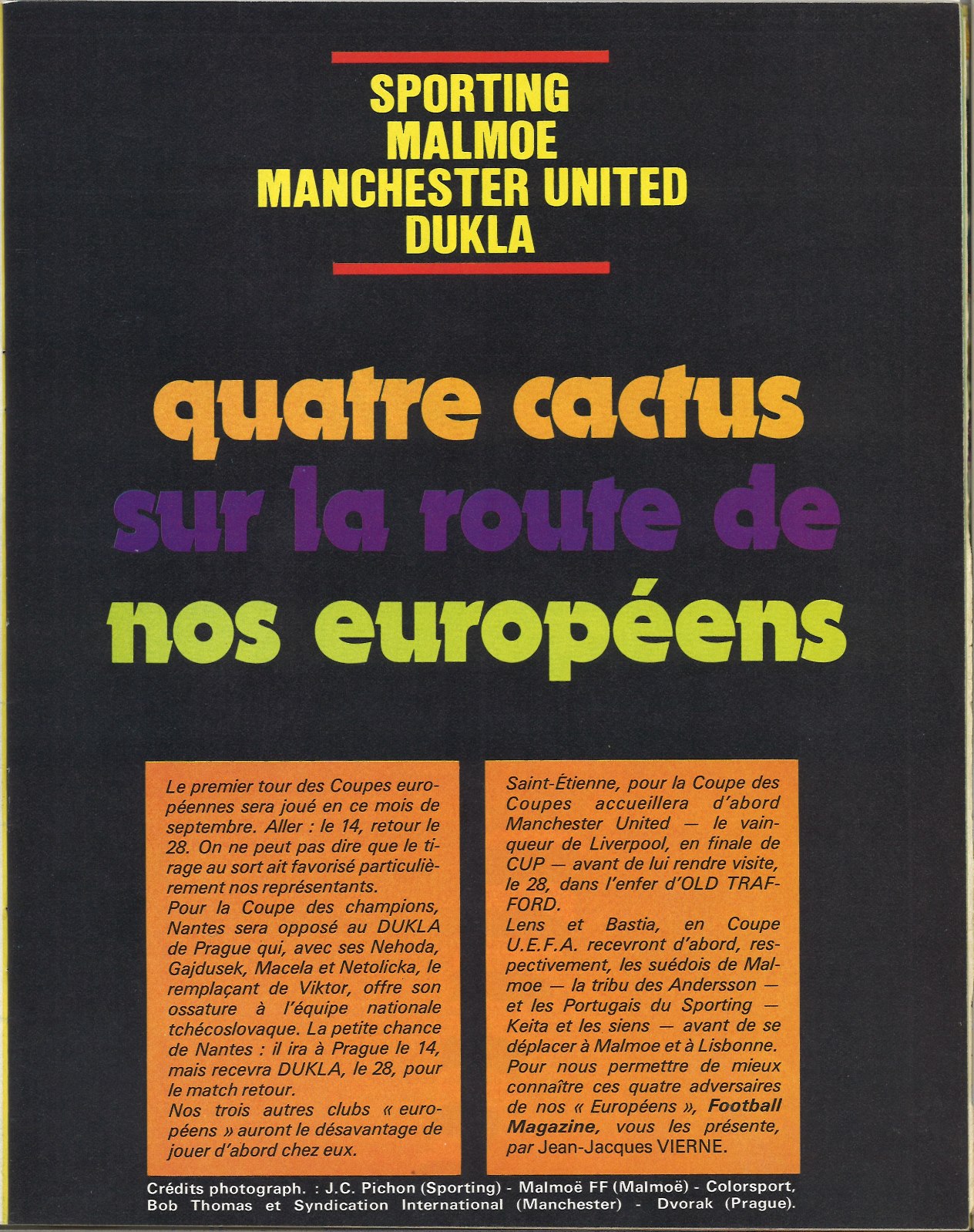 SPORTING
MALMOE
MANCHESTER UNITED
DUKLA

quatre cactus
sur la route de
nos européens

Le premier tour des Coupes européennes sera joué en ce mois de septembre. Aller : le 14, retour le 28. On ne peut pas dire que le tirage au sort ait favorisé particulièrement nos représentants.
Pour la Coupe des champions, Nantes sera opposé au DUKLA de Prague qui, avec ses Nehoda, Gajdusek, Macela et Netolicka, le remplaçant de Viktor, offre son ossature à l'équipe nationale tchécoslovaque. La petite chance de Nantes : il ira à Prague le 14, mais recevra DUKLA, le 28, pour le match retour.
Nos trois autres clubs « européens » auront le désavantage de jouer d'abord chez eux.

Saint-Étienne, pour la Coupe des Coupes accueillera d'abord Manchester United — le vainqueur de Liverpool, en finale de CUP — avant de lui rendre visite, le 28, dans l'enfer d'OLD TRAFFORD.
Lens et Bastia, en Coupe U.E.F.A. recevront d'abord, respectivement, les suédois de Malmoe — la tribu des Andersson — et les Portugais du Sporting — Keita et les siens — avant de se déplacer à Malmoe et à Lisbonne.
Pour nous permettre de mieux connaître ces quatre adversaires de nos « Européens », Football Magazine, vous les présente, par Jean-Jacques VIERNE.

Crédits photograph. : J.C. Pichon (Sporting) - Malmoë FF (Malmoë) - Colorsport, Bob Thomas et Syndication International (Manchester) - Dvorak (Prague).